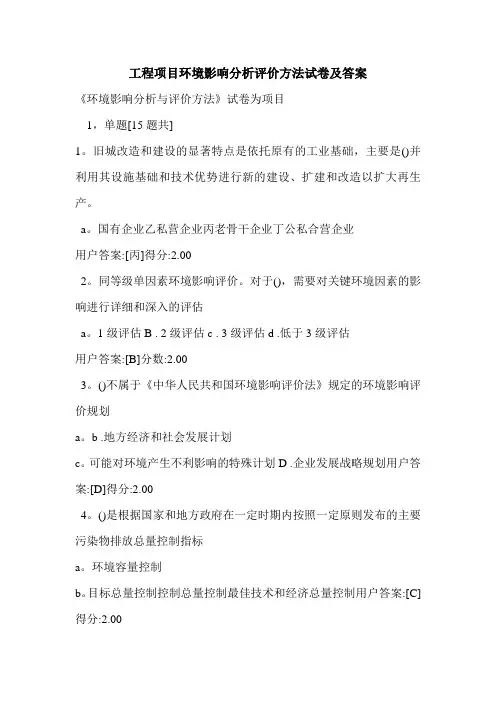 工程项目环境影响分析评价方法试卷及答案

《环境影响分析与评价方法》试卷为项目

1，单题[15 题共]

1。旧城改造和建设的显著特点是依托原有的工业基础，主要是()并利用其设施基础和技术优势进行新的建设、扩建和改造以扩大再生产。

a。国有企业乙私营企业丙老骨干企业丁公私合营企业

用户答案:[丙]得分:2.00

2。同等级单因素环境影响评价。对于()，需要对关键环境因素的影响进行详细和深入的评估

a。1 级评估 B . 2 级评估 c . 3 级评估 d .低于 3 级评估

用户答案:[B]分数:2.00

3。()不属于《中华人民共和国环境影响评价法》规定的环境影响评价规划

a。b .地方经济和社会发展计划

c。可能对环境产生不利影响的特殊计划 D .企业发展战略规划用户答案:[D]得分:2.00

4。()是根据国家和地方政府在一定时期内按照一定原则发布的主要污染物排放总量控制指标

a。环境容量控制

b。目标总量控制控制总量控制最佳技术和经济总量控制用户答案:[C]得分:2.00